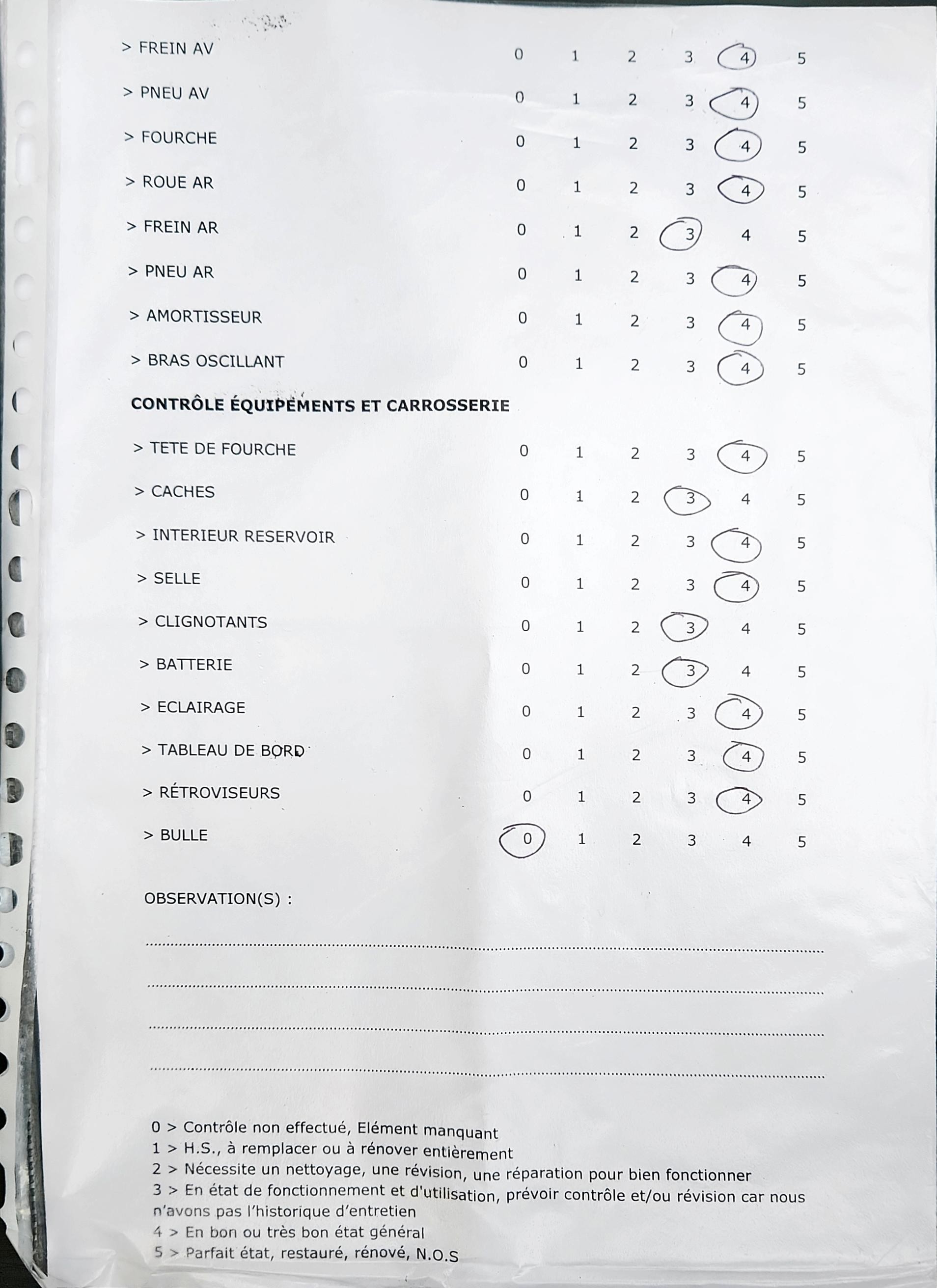 > FREIN AV 0 1 2 3 4 5

> PNEU AV 0 1 2 3 4 5

> FOURCHE 0 1 2 3 4 5

> ROUE AR 0 1 2 3 4 5

> FREIN AR 0 1 2 3 4 5

> PNEU AR 0 1 2 3 4 5

> AMORTISSEUR 0 1 2 3 4 5

> BRAS OSCILLANT 0 1 2 3 4 5

CONTRÔLE ÉQUIPEMENTS ET CARROSSERIE

> TETE DE FOURCHE 0 1 2 3 4 5

> CACHES 0 1 2 3 4 5

> INTERIEUR RESERVOIR 0 1 2 3 4 5

> SELLE 0 1 2 3 4 5

> CLIGNOTANTS 0 1 2 3 4 5

> BATTERIE 0 1 2 3 4 5

> ECLAIRAGE 0 1 2 3 4 5

> TABLEAU DE BORD 0 1 2 3 4 5

> RÉTROVISEURS 0 1 2 3 4 5

> BULLE 0 1 2 3 4 5

OBSERVATION(S) :

0 > Contrôle non effectué, Elément manquant
1 > H.S., à remplacer ou à rénover entièrement
2 > Nécessite un nettoyage, une révision, une réparation pour bien fonctionner
3 > En état de fonctionnement et d'utilisation, prévoir contrôle et/ou révision car nous n'avons pas l'historique d'entretien
4 > En bon ou très bon état général
5 > Parfait état, restauré, rénové, N.O.S